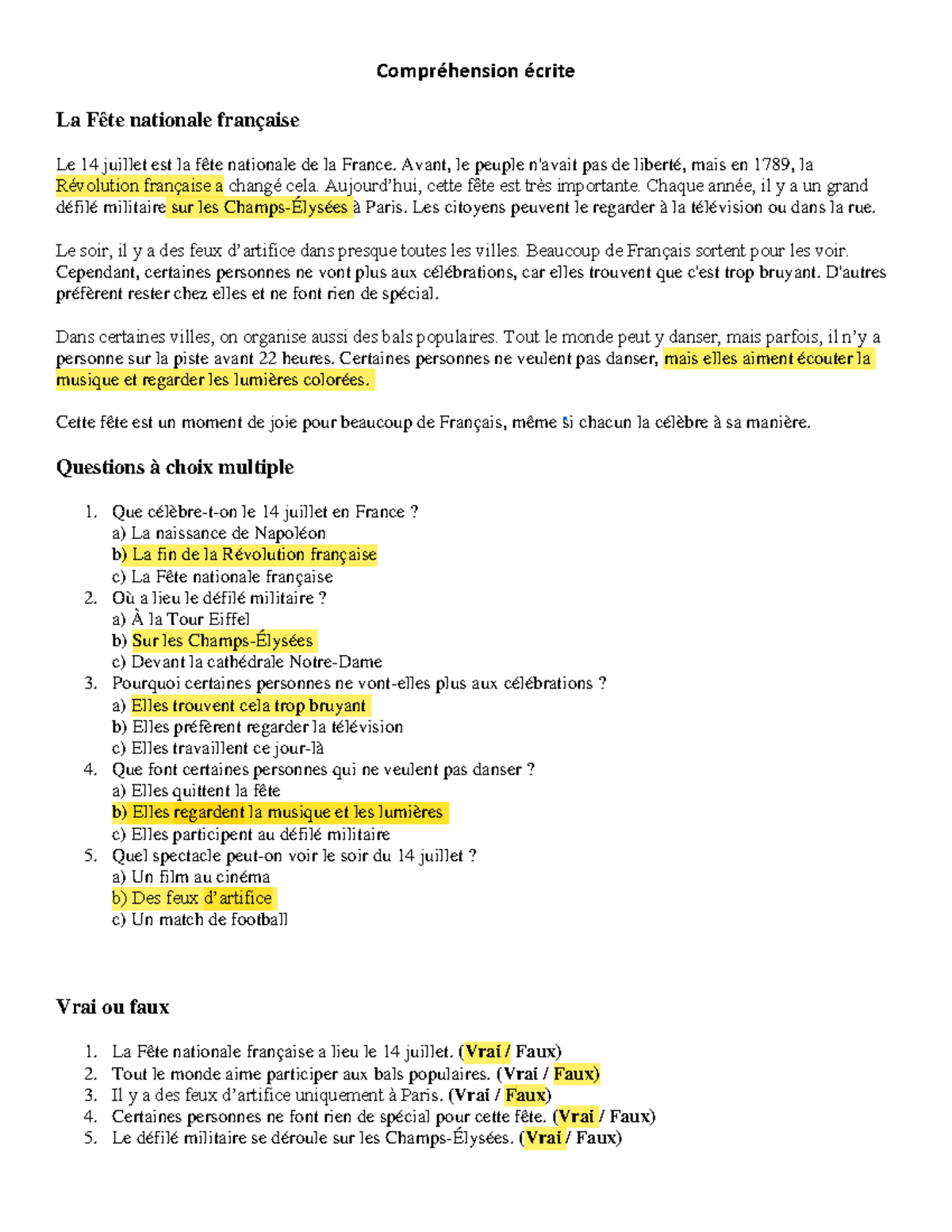 Compréhension écrite

La Fête nationale française

Le 14 juillet est la fête nationale de la France. Avant, le peuple n'avait pas de liberté, mais en 1789, la Révolution française a changé cela. Aujourd'hui, cette fête est très importante. Chaque année, il y a un grand défilé militaire sur les Champs-Élysées à Paris. Les citoyens peuvent le regarder à la télévision ou dans la rue.

Le soir, il y a des feux d'artifice dans presque toutes les villes. Beaucoup de Français sortent pour les voir. Cependant, certaines personnes ne vont plus aux célébrations, car elles trouvent que c'est trop bruyant. D'autres préfèrent rester chez elles et ne font rien de spécial.

Dans certaines villes, on organise aussi des bals populaires. Tout le monde peut y danser, mais parfois, il n'y a personne sur la piste avant 22 heures. Certaines personnes ne veulent pas danser, mais elles aiment écouter la musique et regarder les lumières colorées.

Cette fête est un moment de joie pour beaucoup de Français, même si chacun la célèbre à sa manière.

Questions à choix multiple

1. Que célèbre-t-on le 14 juillet en France ?
a) La naissance de Napoléon
b) La fin de la Révolution française
c) La Fête nationale française
2. Où a lieu le défilé militaire ?
a) À la Tour Eiffel
b) Sur les Champs-Élysées
c) Devant la cathédrale Notre-Dame
3. Pourquoi certaines personnes ne vont-elles plus aux célébrations ?
a) Elles trouvent cela trop bruyant
b) Elles préfèrent regarder la télévision
c) Elles travaillent ce jour-là
4. Que font certaines personnes qui ne veulent pas danser ?
a) Elles quittent la fête
b) Elles regardent la musique et les lumières
c) Elles participent au défilé militaire
5. Quel spectacle peut-on voir le soir du 14 juillet ?
a) Un film au cinéma
b) Des feux d'artifice
c) Un match de football

Vrai ou faux

1. La Fête nationale française a lieu le 14 juillet. (Vrai / Faux)
2. Tout le monde aime participer aux bals populaires. (Vrai / Faux)
3. Il y a des feux d'artifice uniquement à Paris. (Vrai / Faux)
4. Certaines personnes ne font rien de spécial pour cette fête. (Vrai / Faux)
5. Le défilé militaire se déroule sur les Champs-Élysées. (Vrai / Faux)